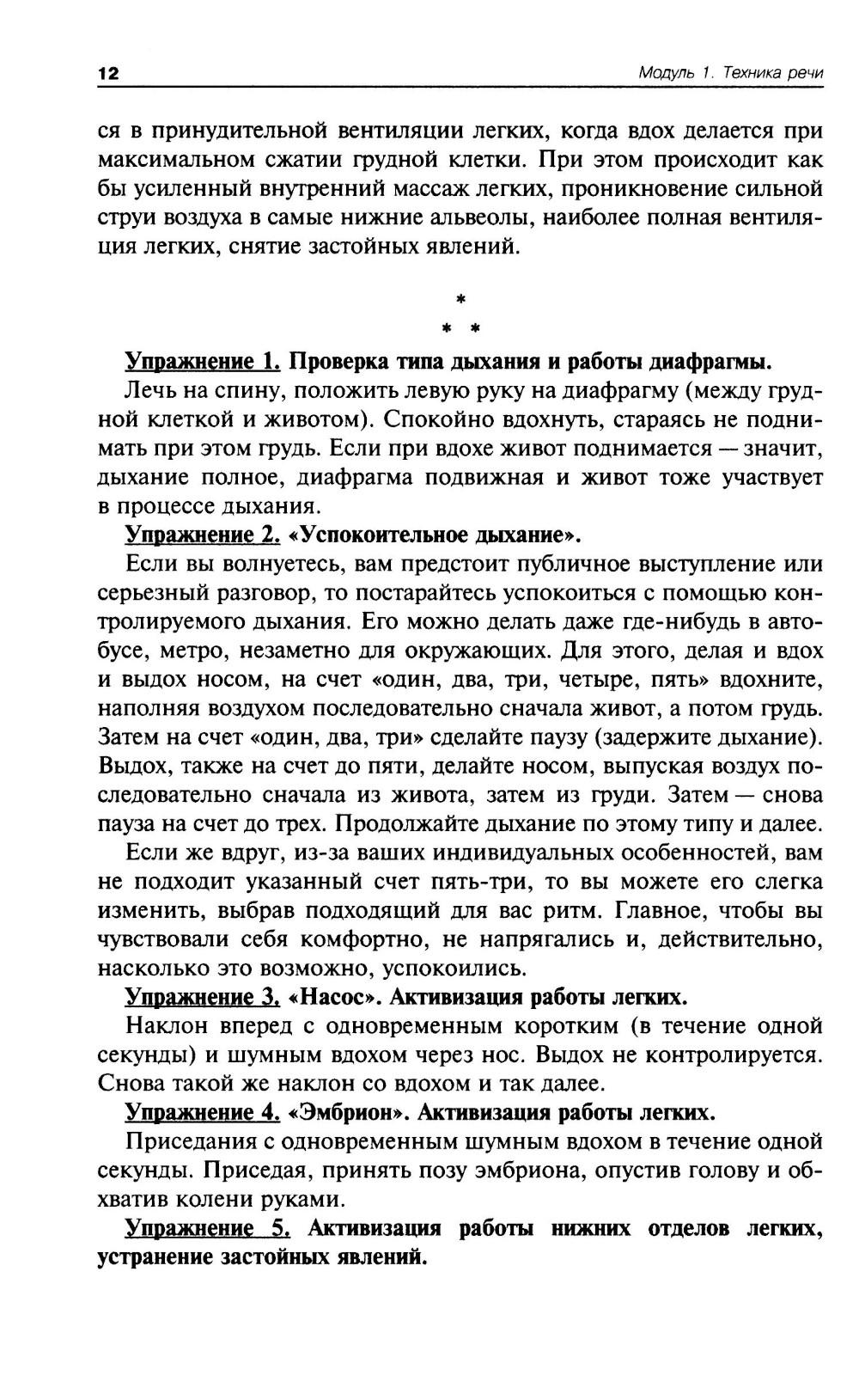 12

Модуль 1. Техника речи

ся в принудительной вентиляции легких, когда вдох делается при максимальном сжатии грудной клетки. При этом происходит как бы усиленный внутренний массаж легких, проникновение сильной струи воздуха в самые нижние альвеолы, наиболее полная вентиляция легких, снятие застойных явлений.

*
* *

Упражнение 1. Проверка типа дыхания и работы диафрагмы.

Лечь на спину, положить левую руку на диафрагму (между грудной клеткой и животом). Спокойно вдохнуть, стараясь не поднимать при этом грудь. Если при вдохе живот поднимается — значит, дыхание полное, диафрагма подвижная и живот тоже участвует в процессе дыхания.

Упражнение 2. «Успокоительное дыхание».

Если вы волнуетесь, вам предстоит публичное выступление или серьезный разговор, то постарайтесь успокоиться с помощью контролируемого дыхания. Его можно делать даже где-нибудь в автобусе, метро, незаметно для окружающих. Для этого, делая и вдох и выдох носом, на счет «один, два, три, четыре, пять» вдохните, наполняя воздухом последовательно сначала живот, а потом грудь. Затем на счет «один, два, три» сделайте паузу (задержите дыхание). Выдох, также на счет до пяти, делайте носом, выпуская воздух последовательно сначала из живота, затем из груди. Затем — снова пауза на счет до трех. Продолжайте дыхание по этому типу и далее.

Если же вдруг, из-за ваших индивидуальных особенностей, вам не подходит указанный счет пять-три, то вы можете его слегка изменить, выбрав подходящий для вас ритм. Главное, чтобы вы чувствовали себя комфортно, не напрягались и, действительно, насколько это возможно, успокоились.

Упражнение 3. «Насос». Активизация работы легких.

Наклон вперед с одновременным коротким (в течение одной секунды) и шумным вдохом через нос. Выдох не контролируется. Снова такой же наклон со вдохом и так далее.

Упражнение 4. «Эмбрион». Активизация работы легких.

Приседания с одновременным шумным вдохом в течение одной секунды. Приседая, принять позу эмбриона, опустив голову и обхватив колени руками.

Упражнение 5. Активизация работы нижних отделов легких, устранение застойных явлений.